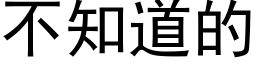 不知道的